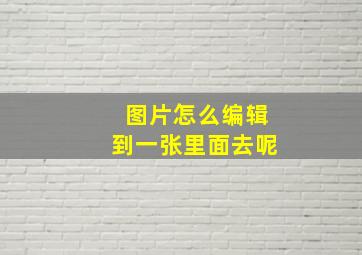 图片怎么编辑
到一张里面去呢